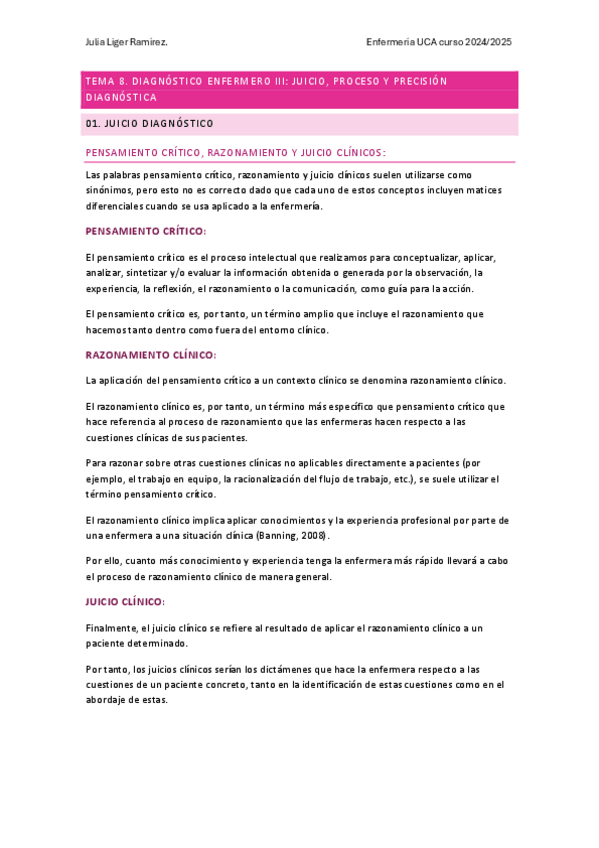 Julia Liger Ramirez.

Enfermería UCA curso 2024/2025

TEMA 8. DIAGNÓSTICO ENFERMERO III: JUICIO, PROCESO Y PRECISIÓN DIAGNÓSTICA

01. JUICIO DIAGNÓSTICO

PENSAMIENTO CRÍTICO, RAZONAMIENTO Y JUICIO CLÍNICOS:

Las palabras pensamiento crítico, razonamiento y juicio clínicos suelen utilizarse como sinónimos, pero esto no es correcto dado que cada uno de estos conceptos incluyen matices diferenciales cuando se usa aplicado a la enfermería.

PENSAMIENTO CRÍTICO:

El pensamiento crítico es el proceso intelectual que realizamos para conceptualizar, aplicar, analizar, sintetizar y/o evaluar la información obtenida o generada por la observación, la experiencia, la reflexión, el razonamiento o la comunicación, como guía para la acción.

El pensamiento crítico es, por tanto, un término amplio que incluye el razonamiento que hacemos tanto dentro como fuera del entorno clínico.

RAZONAMIENTO CLÍNICO:

La aplicación del pensamiento crítico a un contexto clínico se denomina razonamiento clínico.

El razonamiento clínico es, por tanto, un término más específico que pensamiento crítico que hace referencia al proceso de razonamiento que las enfermeras hacen respecto a las cuestiones clínicas de sus pacientes.

Para razonar sobre otras cuestiones clínicas no aplicables directamente a pacientes (por ejemplo, el trabajo en equipo, la racionalización del flujo de trabajo, etc.), se suele utilizar el término pensamiento crítico.

El razonamiento clínico implica aplicar conocimientos y la experiencia profesional por parte de una enfermera a una situación clínica (Banning, 2008).

Por ello, cuanto más conocimiento y experiencia tenga la enfermera más rápido llevará a cabo el proceso de razonamiento clínico de manera general.

JUICIO CLÍNICO:

Finalmente, el juicio clínico se refiere al resultado de aplicar el razonamiento clínico a un paciente determinado.

Por tanto, los juicios clínicos serían los dictámenes que hace la enfermera respecto a las cuestiones de un paciente concreto, tanto en la identificación de estas cuestiones como en el abordaje de estas.